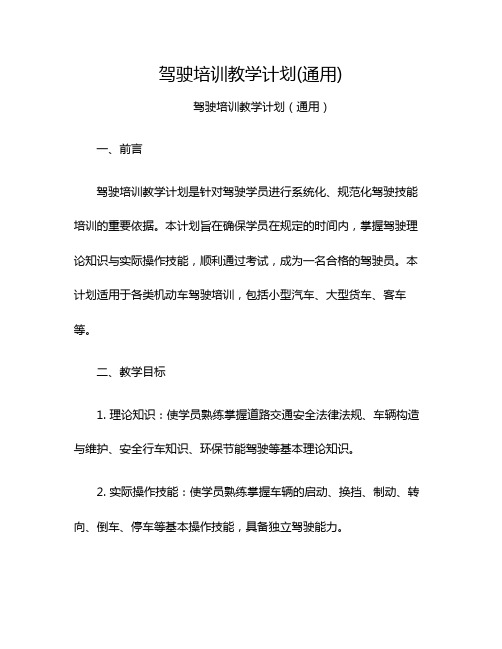 驾驶培训教学计划(通用)

驾驶培训教学计划（通用）

一、前言

驾驶培训教学计划是针对驾驶学员进行系统化、规范化驾驶技能培训的重要依据。本计划旨在确保学员在规定的时间内，掌握驾驶理论知识与实际操作技能，顺利通过考试，成为一名合格的驾驶员。本计划适用于各类机动车驾驶培训，包括小型汽车、大型货车、客车等。

二、教学目标

1. 理论知识：使学员熟练掌握道路交通安全法律法规、车辆构造与维护、安全行车知识、环保节能驾驶等基本理论知识。

2. 实际操作技能：使学员熟练掌握车辆的启动、换挡、制动、转向、倒车、停车等基本操作技能，具备独立驾驶能力。